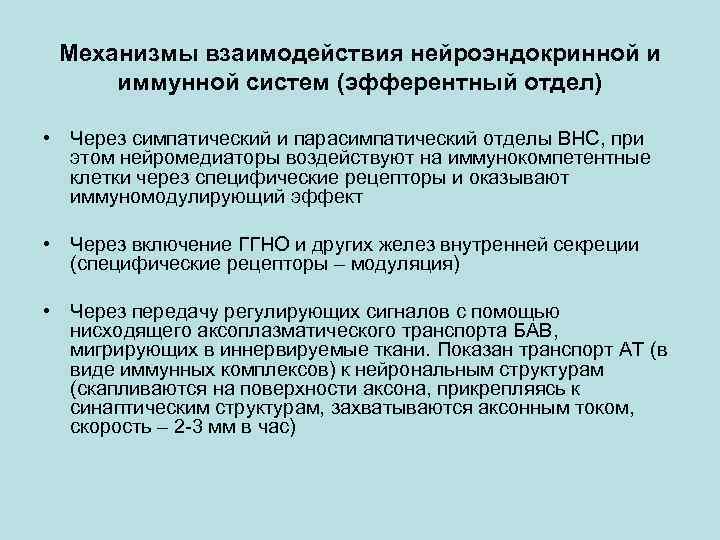 Механизмы взаимодействия нейроэндокринной и иммунной систем (эфферентный отдел)

• Через симпатический и парасимпатический отделы ВНС, при этом нейромедиаторы воздействуют на иммунокомпетентные клетки через специфические рецепторы и оказывают иммуномодулирующий эффект

• Через включение ГГНО и других желез внутренней секреции (специфические рецепторы – модуляция)

• Через передачу регулирующих сигналов с помощью нисходящего аксоплазматического транспорта БАВ, мигрирующих в иннервируемые ткани. Показан транспорт АТ (в виде иммунных комплексов) к нейрональным структурам (скапливаются на поверхности аксона, прикрепляясь к синаптическим структурам, захватываются аксонным током, скорость – 2-3 мм в час)